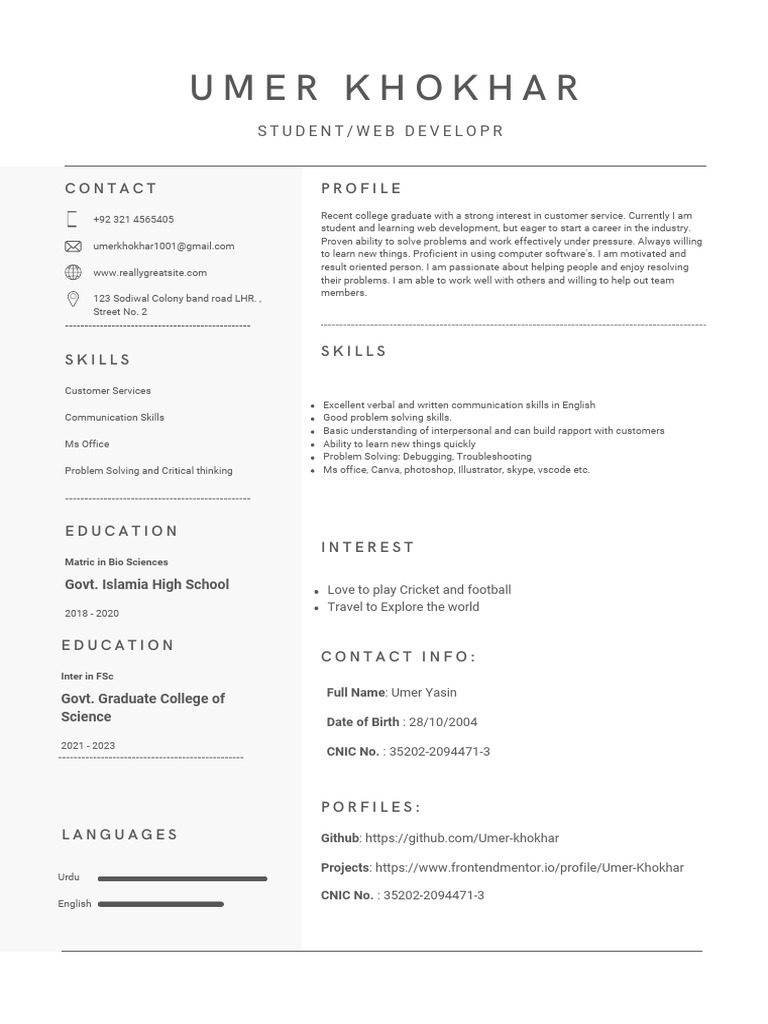 UMER KHOKHAR

STUDENT/WEB DEVELOPR

CONTACT

+92 321 4565405

umerkhokhar1001@gmail.com

www.reallygreatsite.com

123 Sodiwal Colony band road LHR. , Street No. 2

SKILLS

Customer Services

Communication Skills

Ms Office

Problem Solving and Critical thinking

EDUCATION

Matric in Bio Sciences

Govt. Islamia High School

2018 - 2020

EDUCATION

Inter in FSc

Govt. Graduate College of Science

2021 - 2023

LANGUAGES

Urdu

English

PROFILE

Recent college graduate with a strong interest in customer service. Currently I am student and learning web development, but eager to start a career in the industry. Proven ability to solve problems and work effectively under pressure. Always willing to learn new things. Proficient in using computer software's. I am motivated and result oriented person. I am passionate about helping people and enjoy resolving their problems. I am able to work well with others and willing to help out team members.

SKILLS

- Excellent verbal and written communication skills in English
- Good problem solving skills.
- Basic understanding of interpersonal and can build rapport with customers
- Ability to learn new things quickly
- Problem Solving: Debugging, Troubleshooting
- Ms office, Canva, photoshop, Illustrator, skype, vscode etc.

INTEREST

- Love to play Cricket and football
- Travel to Explore the world

CONTACT INFO:

Full Name: Umer Yasin

Date of Birth : 28/10/2004

CNIC No. : 35202-2094471-3

PORFILES:

Github: https://github.com/Umer-khokhar

Projects: https://www.frontendmentor.io/profile/Umer-Khokhar

CNIC No. : 35202-2094471-3